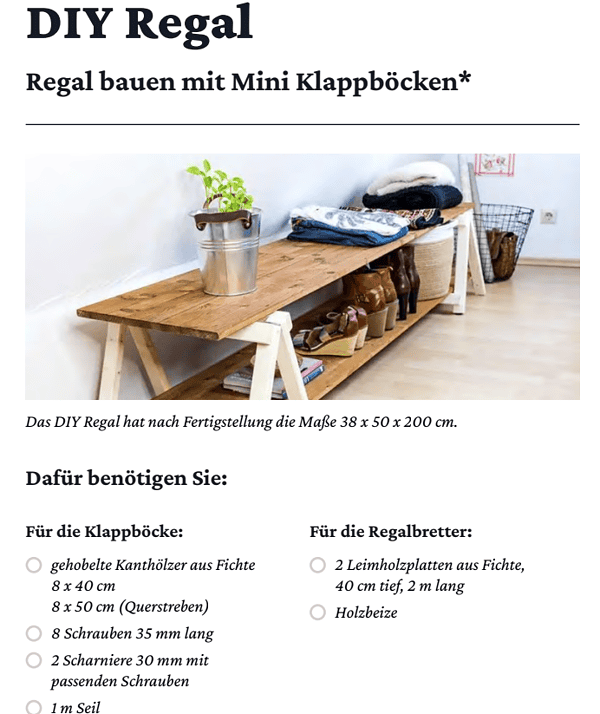 DIY Regal

Regal bauen mit Mini Klappböcken*

Das DIY Regal hat nach Fertigstellung die Maße 38 x 50 x 200 cm.

Dafür benötigen Sie:

Für die Klappböcke:

gehobelte Kanthölzer aus Fichte
8 x 40 cm
8 x 50 cm (Querstreben)

8 Schrauben 35 mm lang

2 Scharniere 30 mm mit passenden Schrauben

1 m Seil

Für die Regalbretter:

2 Leimholzplatten aus Fichte, 40 cm tief, 2 m lang

Holzbeize